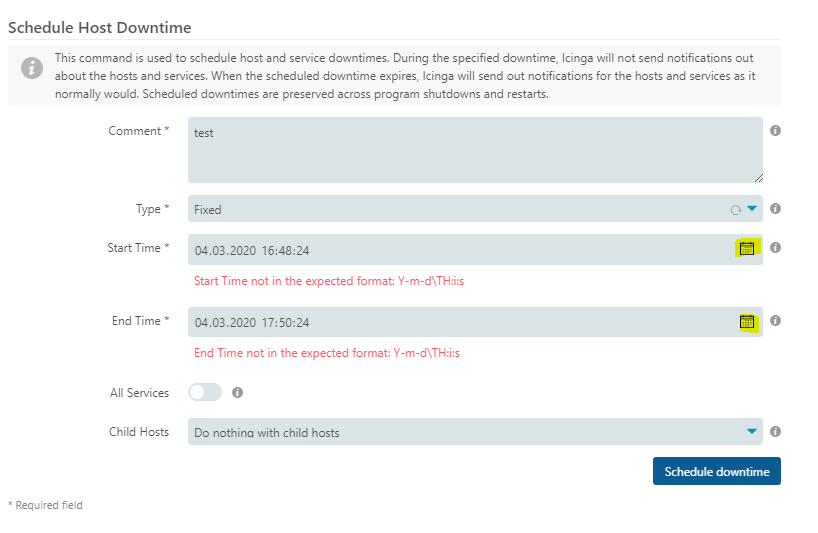 Schedule Host Downtime

This command is used to schedule host and service downtimes. During the specified downtime, Icinga will not send notifications out about the hosts and services. When the scheduled downtime expires, Icinga will send out notifications for the hosts and services as it normally would. Scheduled downtimes are preserved across program shutdowns and restarts.

Comment *
test

Type *
Fixed

Start Time *
04.03.2020 16:48:24
Start Time not in the expected format: Y-m-d\TH:i:s

End Time *
04.03.2020 17:50:24
End Time not in the expected format: Y-m-d\TH:i:s

All Services

Child Hosts
Do nothing with child hosts

Schedule downtime

* Required field